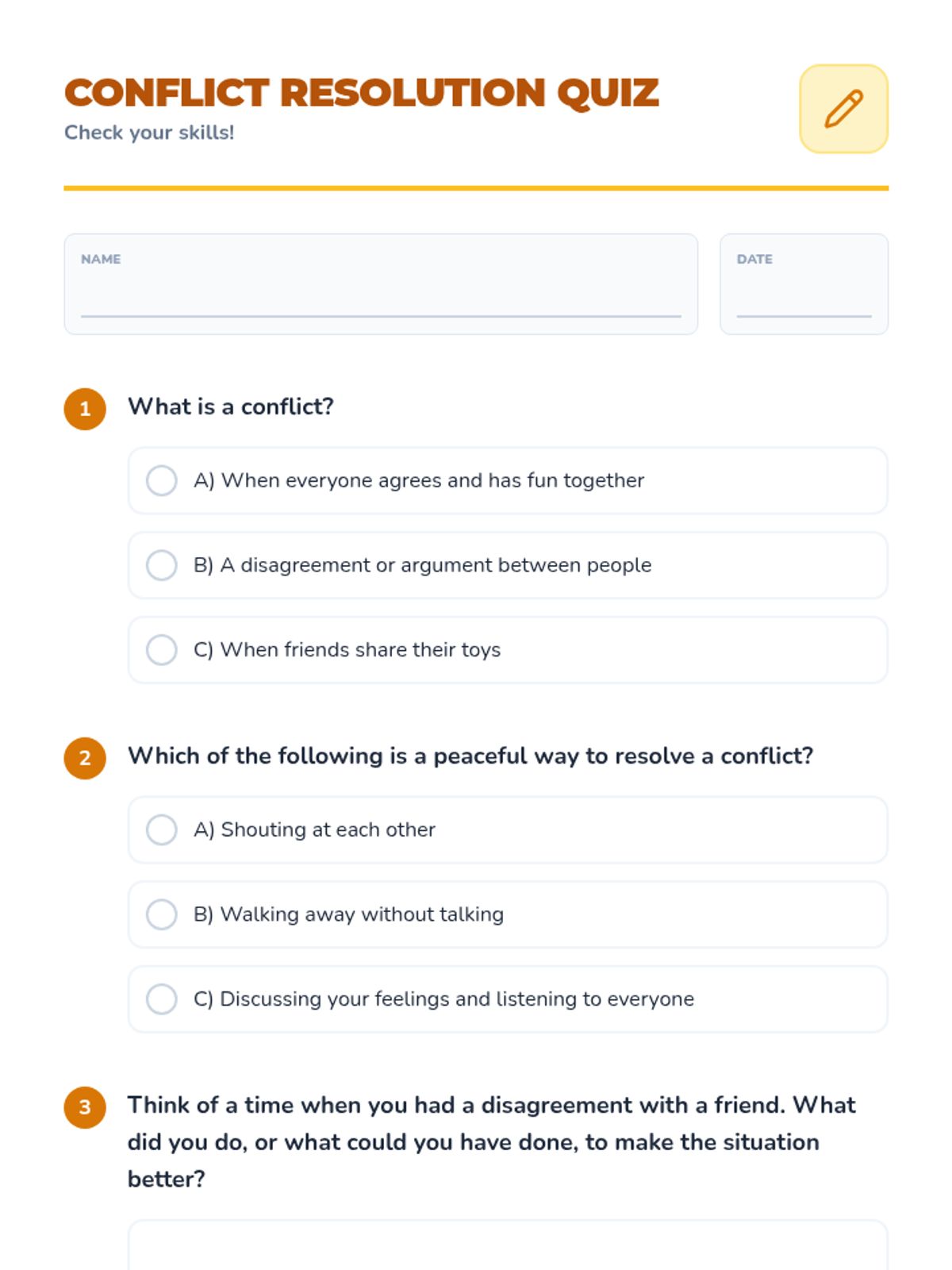 CONFLICT RESOLUTION QUIZ
Check your skills!

NAME ____

DATE ____

1 What is a conflict?

☐ A) When everyone agrees and has fun together

☐ B) A disagreement or argument between people

☐ C) When friends share their toys

2 Which of the following is a peaceful way to resolve a conflict?

☐ A) Shouting at each other

☐ B) Walking away without talking

☐ C) Discussing your feelings and listening to everyone

3 Think of a time when you had a disagreement with a friend. What did you do, or what could you have done, to make the situation better?